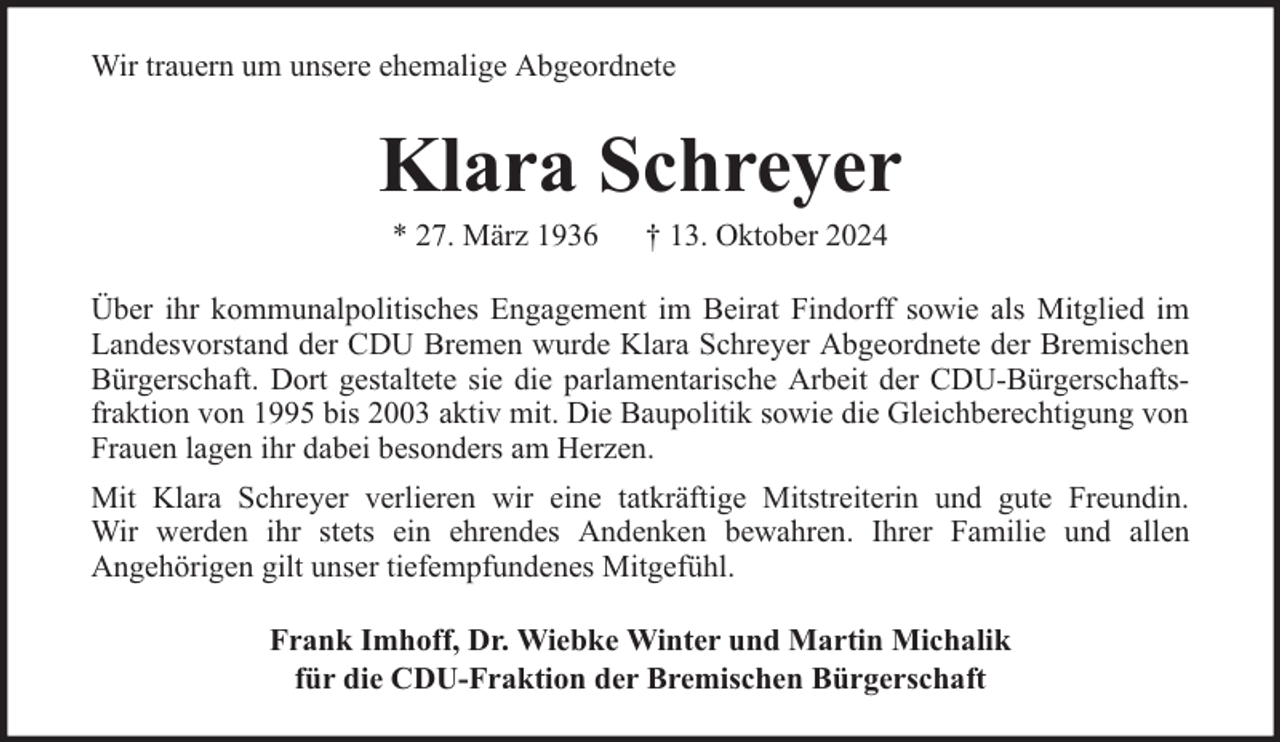 Wir trauern um unsere ehemalige Abgeordnete

Klara Schreyer

* 27. März 1936 † 13. Oktober 2024

Über ihr kommunalpolitisches Engagement im Beirat Findorff sowie als Mitglied im Landesvorstand der CDU Bremen wurde Klara Schreyer Abgeordnete der Bremischen Bürgerschaft. Dort gestaltete sie die parlamentarische Arbeit der CDU-Bürgerschaftsfraktion von 1995 bis 2003 aktiv mit. Die Baupolitik sowie die Gleichberechtigung von Frauen lagen ihr dabei besonders am Herzen.

Mit Klara Schreyer verlieren wir eine tatkräftige Mitstreiterin und gute Freundin. Wir werden ihr stets ein ehrendes Andenken bewahren. Ihrer Familie und allen Angehörigen gilt unser tiefempfundenes Mitgefühl.

Frank Imhoff, Dr. Wiebke Winter und Martin Michalik
für die CDU-Fraktion der Bremischen Bürgerschaft